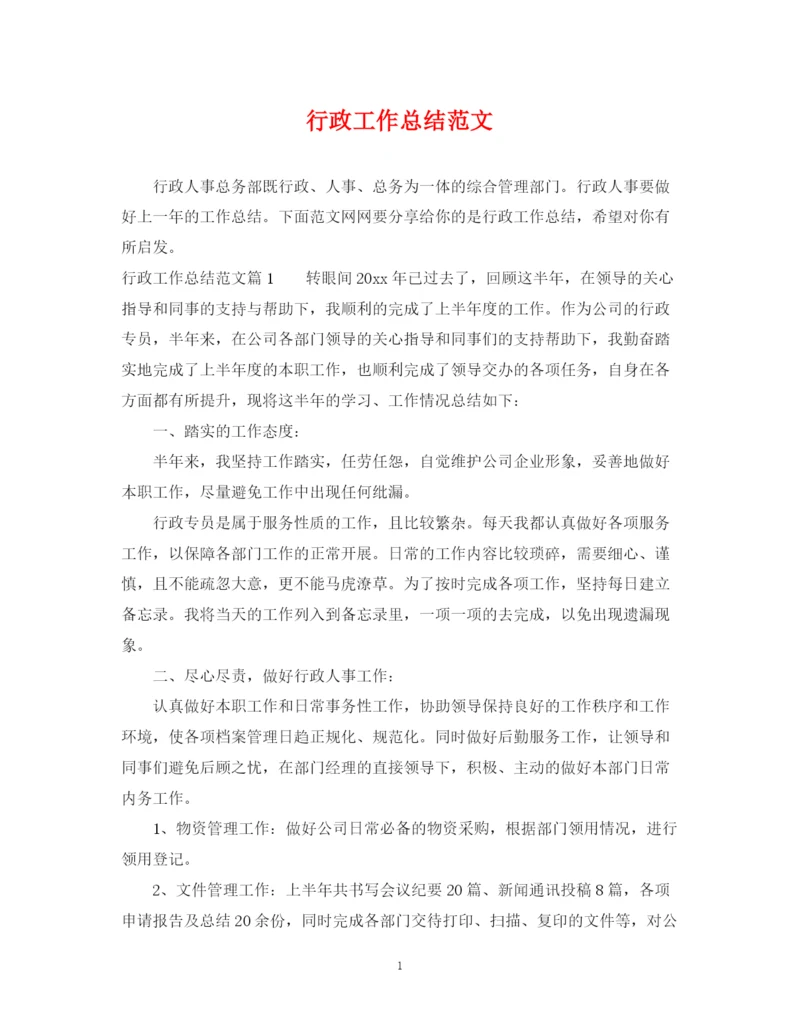 行政工作总结范文

行政人事总务部既行政、人事、总务为一体的综合管理部门。行政人事要做好上一年的工作总结。下面范文网网要分享给你的是行政工作总结，希望对你有所启发。

行政工作总结范文篇1　　转眼间20xx年已过去了，回顾这半年，在领导的关心指导和同事的支持与帮助下，我顺利的完成了上半年度的工作。作为公司的行政专员，半年来，在公司各部门领导的关心指导和同事们的支持帮助下，我勤奋踏实地完成了上半年度的本职工作，也顺利完成了领导交办的各项任务，自身在各方面都有所提升，现将这半年的学习、工作情况总结如下：

一、踏实的工作态度：

半年来，我坚持工作踏实，任劳任怨，自觉维护公司企业形象，妥善地做好本职工作，尽量避免工作中出现任何纰漏。

行政专员是属于服务性质的工作，且比较繁杂。每天我都认真做好各项服务工作，以保障各部门工作的正常开展。日常的工作内容比较琐碎，需要细心、谨慎，且不能疏忽大意，更不能马虎潦草。为了按时完成各项工作，坚持每日建立备忘录。我将当天的工作列入到备忘录里，一项一项的去完成，以免出现遗漏现象。

二、尽心尽责，做好行政人事工作：

认真做好本职工作和日常事务性工作，协助领导保持良好的工作秩序和工作环境，使各项档案管理日趋正规化、规范化。同时做好后勤服务工作，让领导和同事们避免后顾之忧，在部门经理的直接领导下，积极、主动的做好本部门日常内务工作。

1、物资管理工作：做好公司日常必备的物资采购，根据部门领用情况，进行领用登记。

2、文件管理工作：上半年共书写会议纪要20篇、新闻通讯投稿8篇，各项申请报告及总结20余份，同时完成各部门交待打印、扫描、复印的文件等，对公

1